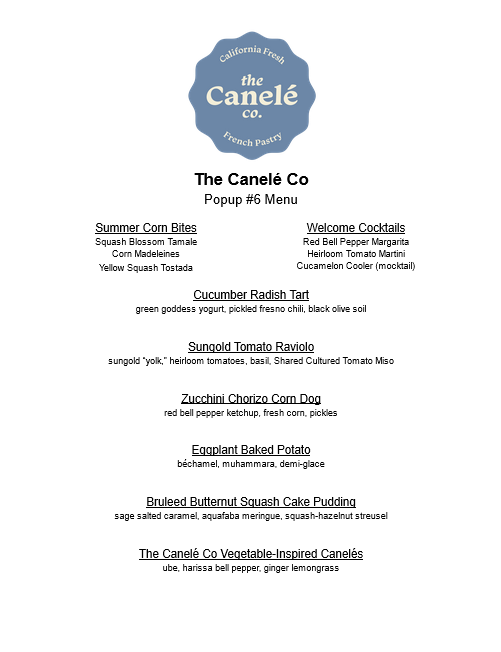 California Fresh
the
Canelé
co.
French Pastry

The Canelé Co
Popup #6 Menu

Summer Corn Bites
Squash Blossom Tamale
Corn Madeleines
Yellow Squash Tostada

Welcome Cocktails
Red Bell Pepper Margarita
Heirloom Tomato Martini
Cucamelon Cooler (mocktail)

Cucumber Radish Tart
green goddess yogurt, pickled fresno chili, black olive soil

Sungold Tomato Raviolo
sungold "yolk," heirloom tomatoes, basil, Shared Cultured Tomato Miso

Zucchini Chorizo Corn Dog
red bell pepper ketchup, fresh corn, pickles

Eggplant Baked Potato
béchamel, muhammara, demi-glace

Bruleed Butternut Squash Cake Pudding
sage salted caramel, aquafaba meringue, squash-hazelnut streusel

The Canelé Co Vegetable-Inspired Canelés
ube, harissa bell pepper, ginger lemongrass